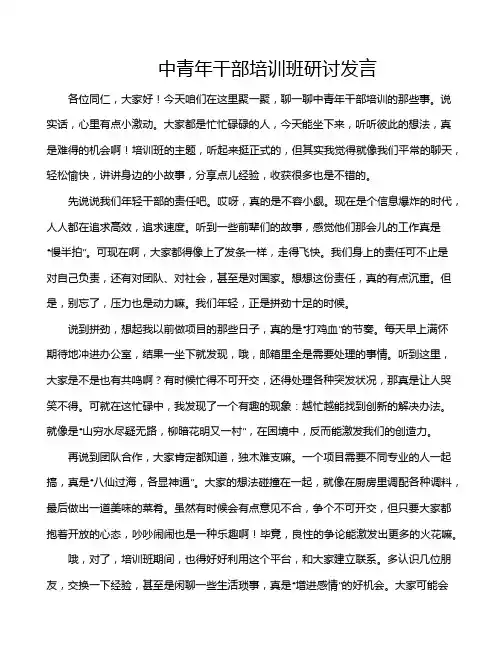 中青年干部培训班研讨发言

各位同仁，大家好！今天咱们在这里聚一聚，聊一聊中青年干部培训的那些事。说实话，心里有点小激动。大家都是忙忙碌碌的人，今天能坐下来，听听彼此的想法，真是难得的机会啊！培训班的主题，听起来挺正式的，但其实我觉得就像我们平常的聊天，轻松愉快，讲讲身边的小故事，分享点儿经验，收获很多也是不错的。

先说说我们年轻干部的责任吧。哎呀，真的是不容小觑。现在是个信息爆炸的时代，人人都在追求高效，追求速度。听到一些前辈们的故事，感觉他们那会儿的工作真是“慢半拍”。可现在啊，大家都得像上了发条一样，走得飞快。我们身上的责任可不止是对自己负责，还有对团队、对社会，甚至是对国家。想想这份责任，真的有点沉重。但是，别忘了，压力也是动力嘛。我们年轻，正是拼劲十足的时候。

说到拼劲，想起我以前做项目的那些日子，真的是“打鸡血”的节奏。每天早上满怀期待地冲进办公室，结果一坐下就发现，哦，邮箱里全是需要处理的事情。听到这里，大家是不是也有共鸣啊？有时候忙得不可开交，还得处理各种突发状况，那真是让人哭笑不得。可就在这忙碌中，我发现了一个有趣的现象：越忙越能找到创新的解决办法。就像是“山穷水尽疑无路，柳暗花明又一村”，在困境中，反而能激发我们的创造力。

再说到团队合作，大家肯定都知道，独木难支嘛。一个项目需要不同专业的人一起搞，真是“八仙过海，各显神通”。大家的想法碰撞在一起，就像在厨房里调配各种调料，最后做出一道美味的菜肴。虽然有时候会有点意见不合，争个不可开交，但只要大家都抱着开放的心态，吵吵闹闹也是一种乐趣啊！毕竟，良性的争论能激发出更多的火花嘛。

哦，对了，培训班期间，也得好好利用这个平台，和大家建立联系。多认识几位朋友，交换一下经验，甚至是闲聊一些生活琐事，真是“增进感情”的好机会。大家可能会